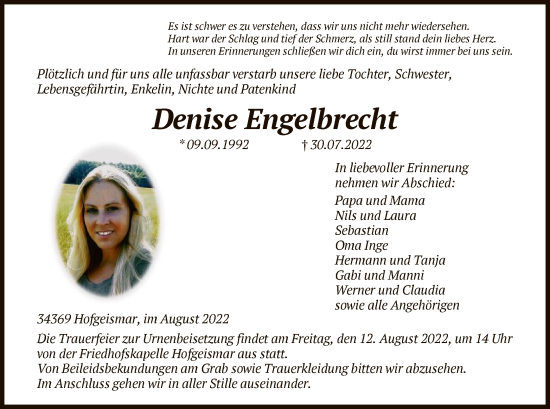 Es ist schwer es zu verstehen, dass wir uns nicht mehr wiedersehen.
Hart war der Schlag und tief der Schmerz, als still stand dein liebes Herz.
In unseren Erinnerungen schließen wir dich ein, du wirst immer bei uns sein.

Plötzlich und für uns alle unfassbar verstarb unsere liebe Tochter, Schwester, Lebensgefährtin, Enkelin, Nichte und Patenkind

Denise Engelbrecht

* 09.09.1992 † 30.07.2022

In liebevoller Erinnerung
nehmen wir Abschied:

Papa und Mama
Nils und Laura
Sebastian
Oma Inge
Hermann und Tanja
Gabi und Manni
Werner und Claudia
sowie alle Angehörigen

34369 Hofgeismar, im August 2022

Die Trauerfeier zur Urnenbeisetzung findet am Freitag, den 12. August 2022, um 14 Uhr von der Friedhofskapelle Hofgeismar aus statt.
Von Beileidsbekundungen am Grab sowie Trauerkleidung bitten wir abzusehen.
Im Anschluss gehen wir in aller Stille auseinander.